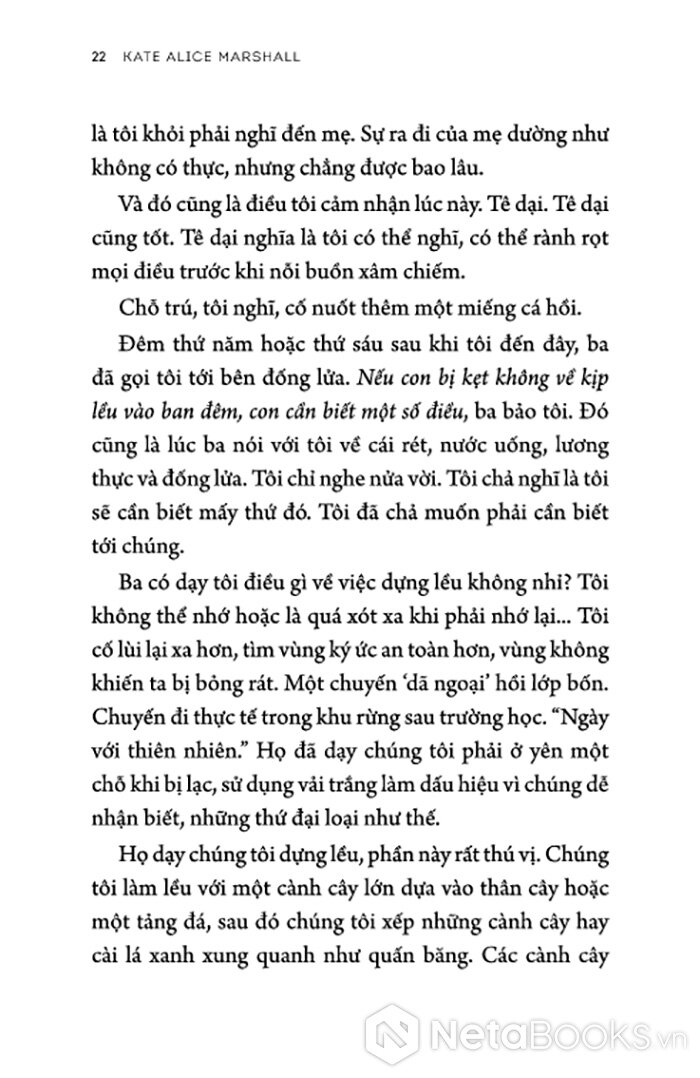 22 KATE ALICE MARSHALL

là tôi khỏi phải nghĩ đến mẹ. Sự ra đi của mẹ dường như không có thực, nhưng chẳng được bao lâu.

Và đó cũng là điều tôi cảm nhận lúc này. Tê dại. Tê dại cũng tốt. Tê dại nghĩa là tôi có thể nghĩ, có thể rành rọt mọi điều trước khi nỗi buồn xâm chiếm.

Chỗ trú, tôi nghĩ, cố nuốt thêm một miếng cá hồi.

Đêm thứ năm hoặc thứ sáu sau khi tôi đến đây, ba đã gọi tôi tới bên đống lửa. Nếu con bị kẹt không về kịp lều vào ban đêm, con cần biết một số điều, ba bảo tôi. Đó cũng là lúc ba nói với tôi về cái rét, nước uống, lương thực và đống lửa. Tôi chỉ nghe nửa vời. Tôi chả nghĩ là tôi sẽ cần biết mấy thứ đó. Tôi đã chả muốn phải cần biết tới chúng.

Ba có dạy tôi điều gì về việc dựng lều không nhỉ? Tôi không thể nhớ hoặc là quá xót xa khi phải nhớ lại... Tôi cố lùi lại xa hơn, tìm vùng ký ức an toàn hơn, vùng không khiến ta bị bỏng rát. Một chuyến 'dã ngoại' hồi lớp bốn. Chuyến đi thực tế trong khu rừng sau trường học. "Ngày với thiên nhiên." Họ đã dạy chúng tôi phải ở yên một chỗ khi bị lạc, sử dụng vải trắng làm dấu hiệu vì chúng dễ nhận biết, những thứ đại loại như thế.

Họ dạy chúng tôi dựng lều, phần này rất thú vị. Chúng tôi làm lều với một cành cây lớn dựa vào thân cây hoặc một tảng đá, sau đó chúng tôi xếp những cành cây hay cài lá xanh xung quanh như quấn băng. Các cành cây

NetaBooks.vn